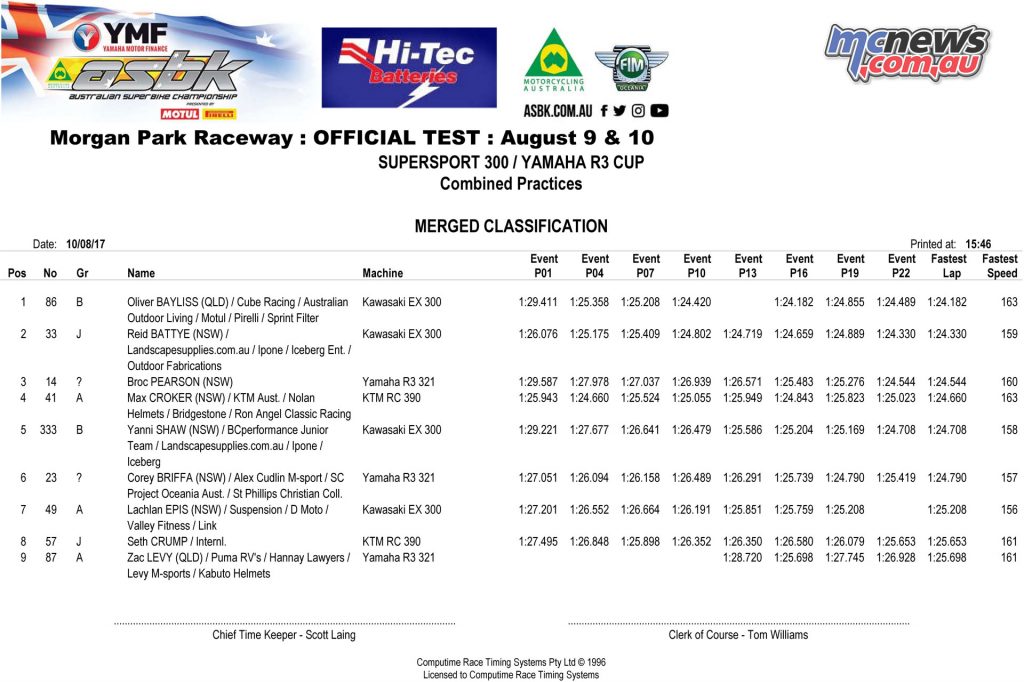 YMF
YAMAHA MOTOR FINANCE
asbk
AUSTRALIAN SUPERBIKE CHAMPIONSHIP
PRESENTED BY
MOTUL PIRELLI

Hi-Tec Batteries

MOTORCYCLING AUSTRALIA
FIM OCEANIA
ASBK.COM.AU

mcnews.com.au

Morgan Park Raceway : OFFICIAL TEST : August 9 & 10
SUPERSPORT 300 / YAMAHA R3 CUP
Combined Practices

MERGED CLASSIFICATION

Date: 10/08/17

Printed at: 15:46

| Pos | No | Gr | Name | Machine | Event P01 | Event P04 | Event P07 | Event P10 | Event P13 | Event P16 | Event P19 | Event P22 | Fastest Lap | Fastest Speed |
|---|---|---|---|---|---|---|---|---|---|---|---|---|---|---|
| 1 | 86 | B | Oliver BAYLISS (QLD) / Cube Racing / Australian Outdoor Living / Motul / Pirelli / Sprint Filter | Kawasaki EX 300 | 1:29.411 | 1:25.358 | 1:25.208 | 1:24.420 | | 1:24.182 | 1:24.855 | 1:24.489 | 1:24.182 | 163 |
| 2 | 33 | J | Reid BATTYE (NSW) / Landscapesupplies.com.au / Ipone / Iceberg Ent. / Outdoor Fabrications | Kawasaki EX 300 | 1:26.076 | 1:25.175 | 1:25.409 | 1:24.802 | 1:24.719 | 1:24.659 | 1:24.889 | 1:24.330 | 1:24.330 | 159 |
| 3 | 14 | ? | Broc PEARSON (NSW) | Yamaha R3 321 | 1:29.587 | 1:27.978 | 1:27.037 | 1:26.939 | 1:26.571 | 1:25.483 | 1:25.276 | 1:24.544 | 1:24.544 | 160 |
| 4 | 41 | A | Max CROKER (NSW) / KTM Aust. / Nolan Helmets / Bridgestone / Ron Angel Classic Racing | KTM RC 390 | 1:25.943 | 1:24.660 | 1:25.524 | 1:25.055 | 1:25.949 | 1:24.843 | 1:25.823 | 1:25.023 | 1:24.660 | 163 |
| 5 | 333 | B | Yanni SHAW (NSW) / BCperformance Junior Team / Landscapesupplies.com.au / Ipone / Iceberg | Kawasaki EX 300 | 1:29.221 | 1:27.677 | 1:26.641 | 1:26.479 | 1:25.586 | 1:25.204 | 1:25.169 | 1:24.708 | 1:24.708 | 158 |
| 6 | 23 | ? | Corey BRIFFA (NSW) / Alex Cudlin M-sport / SC Project Oceania Aust. / St Phillips Christian Coll. | Yamaha R3 321 | 1:27.051 | 1:26.094 | 1:26.158 | 1:26.489 | 1:26.291 | 1:25.739 | 1:24.790 | 1:25.419 | 1:24.790 | 157 |
| 7 | 49 | A | Lachlan EPIS (NSW) / Suspension / D Moto / Valley Fitness / Link | Kawasaki EX 300 | 1:27.201 | 1:26.552 | 1:26.664 | 1:26.191 | 1:25.851 | 1:25.759 | 1:25.208 | | 1:25.208 | 156 |
| 8 | 57 | J | Seth CRUMP / Internl. | KTM RC 390 | 1:27.495 | 1:26.848 | 1:25.898 | 1:26.352 | 1:26.350 | 1:26.580 | 1:26.079 | 1:25.653 | 1:25.653 | 161 |
| 9 | 87 | A | Zac LEVY (QLD) / Puma RV's / Hannay Lawyers / Levy M-sports / Kabuto Helmets | Yamaha R3 321 | | | | | 1:28.720 | 1:25.698 | 1:27.745 | 1:26.928 | 1:25.698 | 161 |

Chief Time Keeper - Scott Laing

Clerk of Course - Tom Williams

Computime Race Timing Systems Pty Ltd © 1996
Licensed to Computime Race Timing Systems